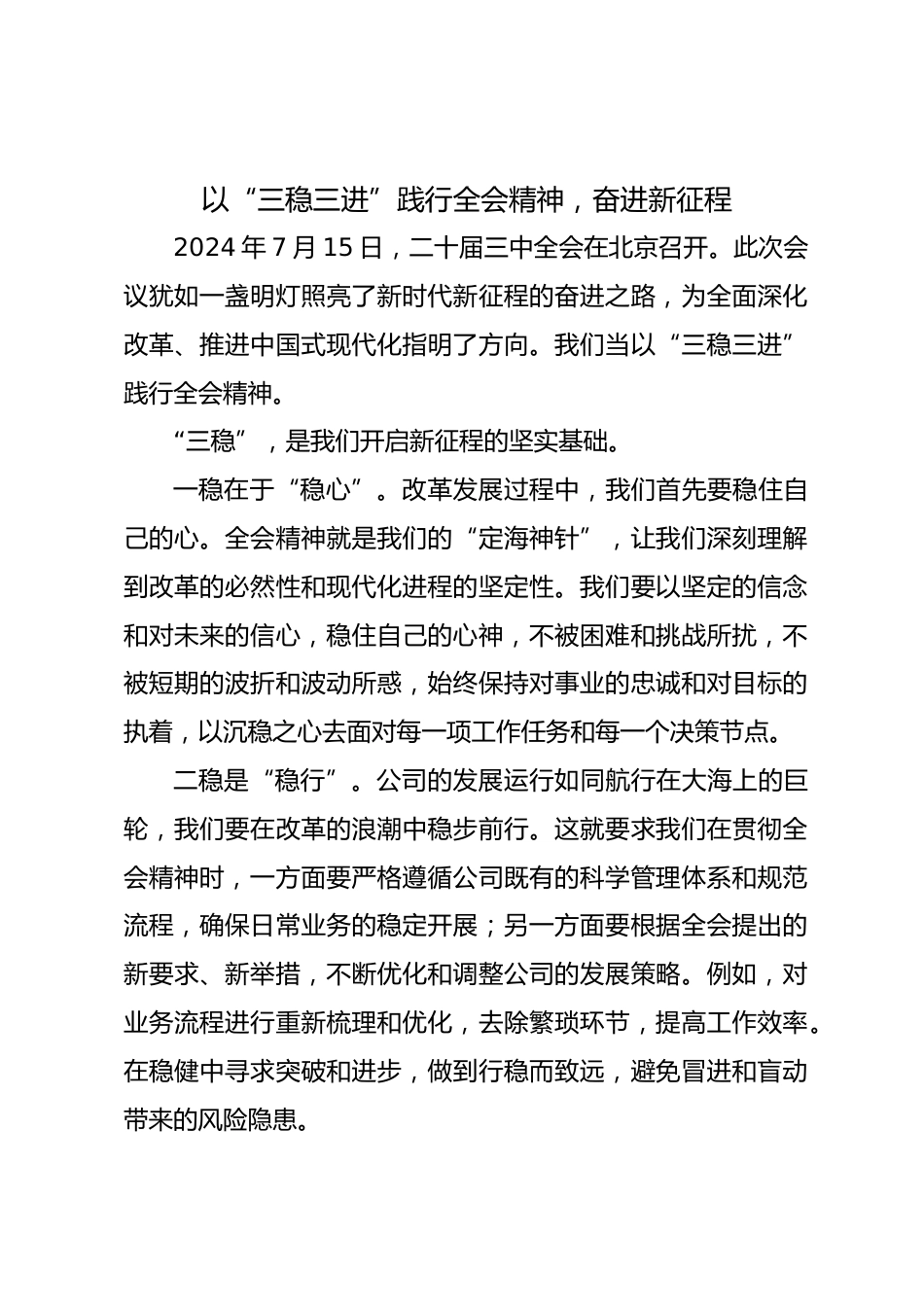 以“三稳三进”践行全会精神，奋进新征程

2024 年 7 月 15 日，二十届三中全会在北京召开。此次会议犹如一盏明灯照亮了新时代新征程的奋进之路，为全面深化改革、推进中国式现代化指明了方向。我们当以“三稳三进”践行全会精神。

“三稳”，是我们开启新征程的坚实基础。

一稳在于“稳心”。改革发展过程中，我们首先要稳住自己的心。全会精神就是我们的“定海神针”，让我们深刻理解到改革的必然性和现代化进程的坚定性。我们要以坚定的信念和对未来的信心，稳住自己的心神，不被困难和挑战所扰，不被短期的波折和波动所惑，始终保持对事业的忠诚和对目标的执着，以沉稳之心去面对每一项工作任务和每一个决策节点。

二稳是“稳行”。公司的发展运行如同航行在大海上的巨轮，我们要在改革的浪潮中稳步前行。这就要求我们在贯彻全会精神时，一方面要严格遵循公司既有的科学管理体系和规范流程，确保日常业务的稳定开展；另一方面要根据全会提出的新要求、新举措，不断优化和调整公司的发展策略。例如，对业务流程进行重新梳理和优化，去除繁琐环节，提高工作效率。在稳健中寻求突破和进步，做到行稳而致远，避免冒进和盲动带来的风险隐患。